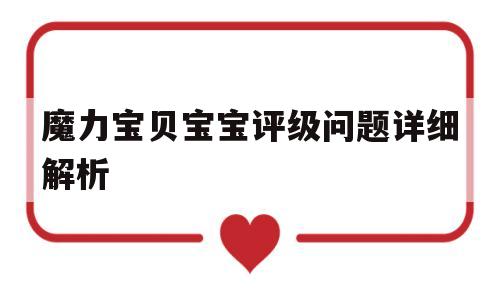 魔力宝贝宝宝评级问题详细解析